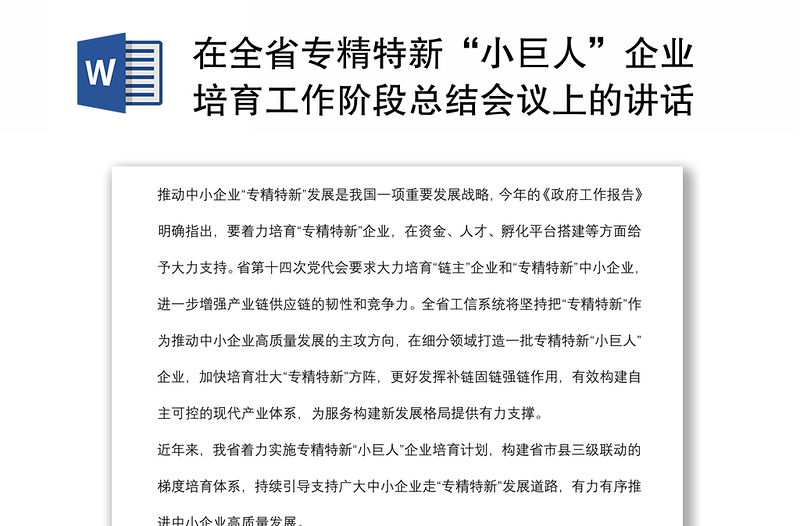 W

在全省专精特新“小巨人”企业培育工作阶段总结会议上的讲话

推动中小企业“专精特新”发展是我国一项重要发展战略，今年的《政府工作报告》明确指出，要着力培育“专精特新”企业，在资金、人才、孵化平台搭建等方面给予大力支持。省第十四次党代会要求大力培育“链主”企业和“专精特新”中小企业，进一步增强产业链供应链的韧性和竞争力。全省工信系统将坚持把“专精特新”作为推动中小企业高质量发展的主攻方向，在细分领域打造一批专精特新“小巨人”企业，加快培育壮大“专精特新”方阵，更好发挥补链固链强链作用，有效构建自主可控的现代产业体系，为服务构建新发展格局提供有力支撑。

近年来，我省着力实施专精特新“小巨人”企业培育计划，构建省市县三级联动的梯度培育体系，持续引导支持广大中小企业走“专精特新”发展道路，有力有序推进中小企业高质量发展。